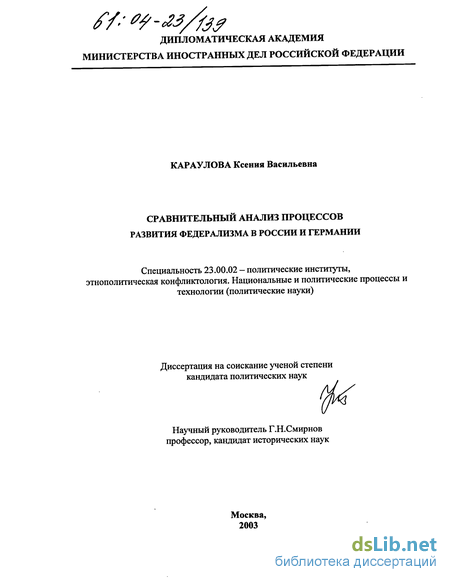 61:04-23/139

ДИПЛОМАТИЧЕСКАЯ АКАДЕМИЯ
МИНИСТЕРСТВА ИНОСТРАННЫХ ДЕЛ РОССИЙСКОЙ ФЕДЕРАЦИИ

КАРАУЛОВА Ксения Васильевна

СРАВНИТЕЛЬНЫЙ АНАЛИЗ ПРОЦЕССОВ
РАЗВИТИЯ ФЕДЕРАЛИЗМА В РОССИИ И ГЕРМАНИИ

Специальность 23.00.02 – политические институты, этнополитическая конфликтология. Национальные и политические процессы и технологии (политические науки)

Диссертация на соискание ученой степени
кандидата политических наук

Научный руководитель Г.Н.Смирнов
профессор, кандидат исторических наук

Москва,
2003

dsLib.net
библиотека диссертаций